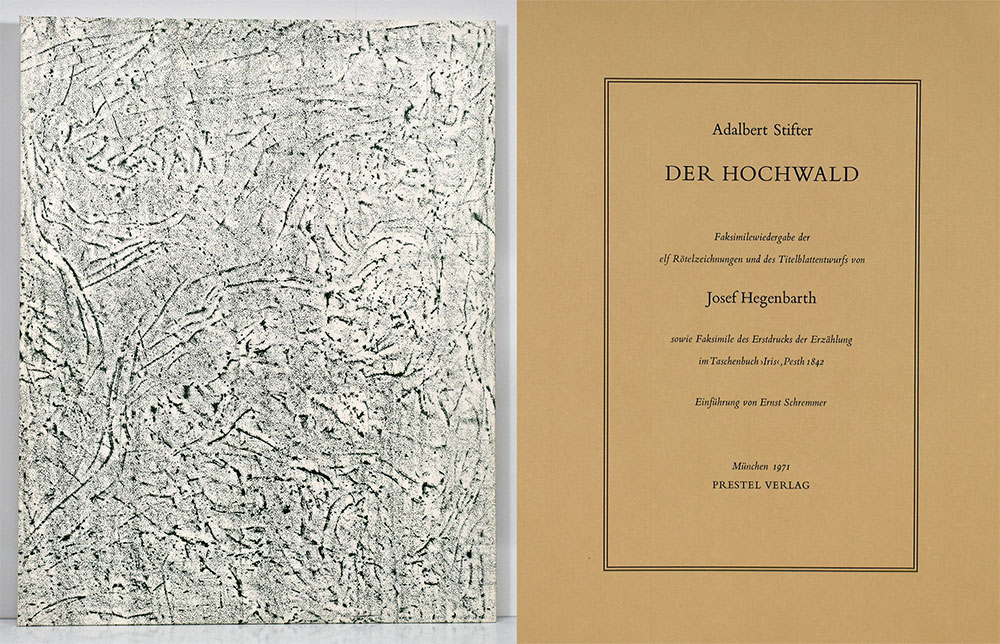 Adalbert Stifter

DER HOCHWALD

Faksimilewiedergabe der
elf Rötelzeichnungen und des Titelblattentwurfs von

Josef Hegenbarth

sowie Faksimile des Erstdrucks der Erzählung
im Taschenbuch ›Iris‹, Pesth 1842

Einführung von Ernst Schremmer

München 1971
PRESTEL VERLAG